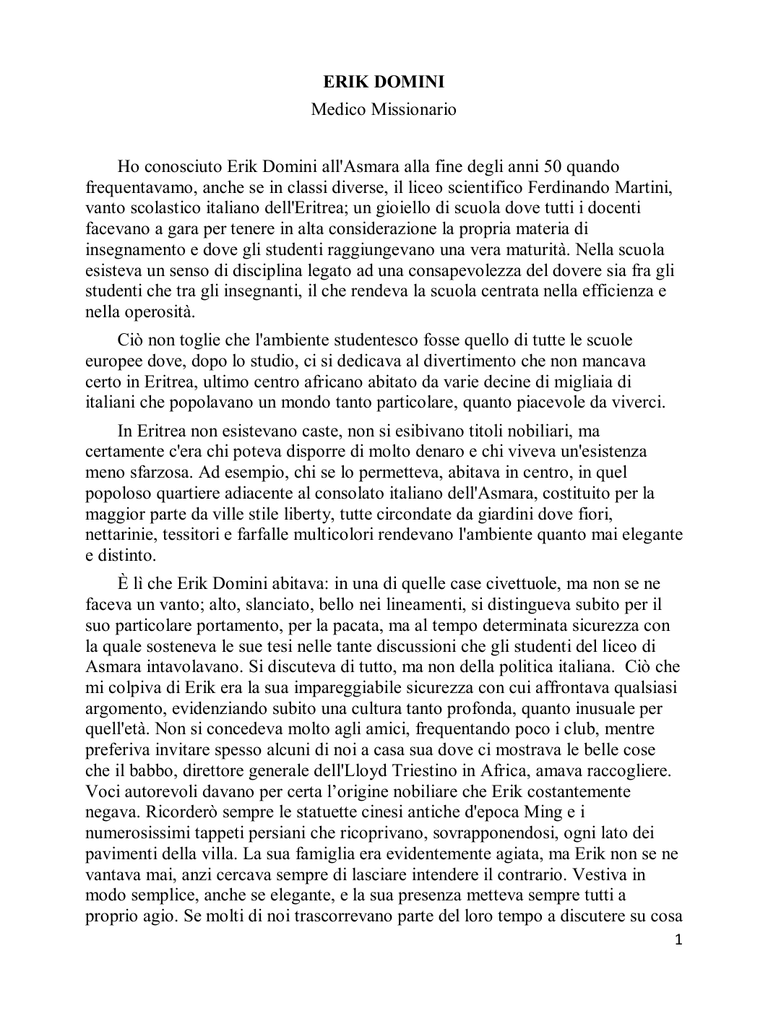 ERIK DOMINI

Medico Missionario

Ho conosciuto Erik Domini all'Asmara alla fine degli anni 50 quando frequentavamo, anche se in classi diverse, il liceo scientifico Ferdinando Martini, vanto scolastico italiano dell'Eritrea; un gioiello di scuola dove tutti i docenti facevano a gara per tenere in alta considerazione la propria materia di insegnamento e dove gli studenti raggiungevano una vera maturità. Nella scuola esisteva un senso di disciplina legato ad una consapevolezza del dovere sia fra gli studenti che tra gli insegnanti, il che rendeva la scuola centrata nella efficienza e nella operosità.

Ciò non toglie che l'ambiente studentesco fosse quello di tutte le scuole europee dove, dopo lo studio, ci si dedicava al divertimento che non mancava certo in Eritrea, ultimo centro africano abitato da varie decine di migliaia di italiani che popolavano un mondo tanto particolare, quanto piacevole da viverci.

In Eritrea non esistevano caste, non si esibivano titoli nobiliari, ma certamente c'era chi poteva disporre di molto denaro e chi viveva un'esistenza meno sfarzosa. Ad esempio, chi se lo permetteva, abitava in centro, in quel popoloso quartiere adiacente al consolato italiano dell'Asmara, costituito per la maggior parte da ville stile liberty, tutte circondate da giardini dove fiori, nettarinie, tessitori e farfalle multicolori rendevano l'ambiente quanto mai elegante e distinto.

È lì che Erik Domini abitava: in una di quelle case civettuole, ma non se ne faceva un vanto; alto, slanciato, bello nei lineamenti, si distingueva subito per il suo particolare portamento, per la pacata, ma al tempo determinata sicurezza con la quale sosteneva le sue tesi nelle tante discussioni che gli studenti del liceo di Asmara intavolavano. Si discuteva di tutto, ma non della politica italiana. Ciò che mi colpiva di Erik era la sua impareggiabile sicurezza con cui affrontava qualsiasi argomento, evidenziando subito una cultura tanto profonda, quanto inusuale per quell'età. Non si concedeva molto agli amici, frequentando poco i club, mentre preferiva invitare spesso alcuni di noi a casa sua dove ci mostrava le belle cose che il babbo, direttore generale dell'Lloyd Triestino in Africa, amava raccogliere. Voci autorevoli davano per certa l'origine nobiliare che Erik costantemente negava. Ricorderò sempre le statuette cinesi antiche d'epoca Ming e i numerosissimi tappeti persiani che ricoprivano, sovrapponendosi, ogni lato dei pavimenti della villa. La sua famiglia era evidentemente agiata, ma Erik non se ne vantava mai, anzi cercava sempre di lasciare intendere il contrario. Vestiva in modo semplice, anche se elegante, e la sua presenza metteva sempre tutti a proprio agio. Se molti di noi trascorrevano parte del loro tempo a discutere su cosa

1